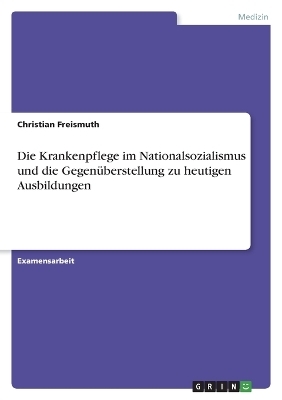 Medizin

Christian Freismuth

Die Krankenpflege im Nationalsozialismus und die Gegenüberstellung zu heutigen Ausbildungen

Examensarbeit

GRIN